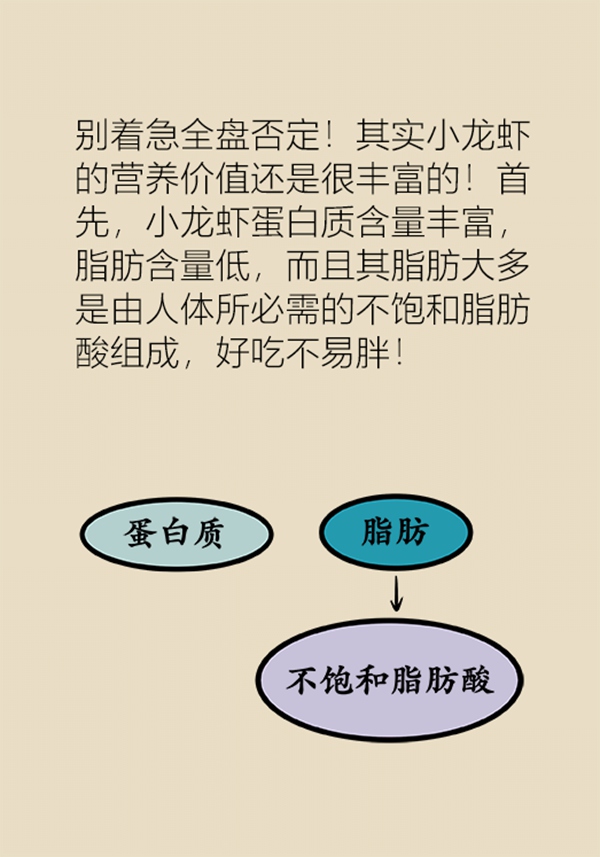 别着急全盘否定！其实小龙虾的营养价值还是很丰富的！首先，小龙虾蛋白质含量丰富，脂肪含量低，而且其脂肪大多是由人体所必需的不饱和脂肪酸组成，好吃不易胖！

蛋白质

脂肪

不饱和脂肪酸